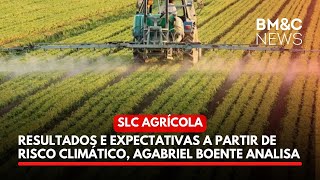 BM&C NEWS

SLC AGRÍCOLA

RESULTADOS E EXPECTATIVAS A PARTIR DE RISCO CLIMÁTICO, AGABRIEL BOENTE ANALISA